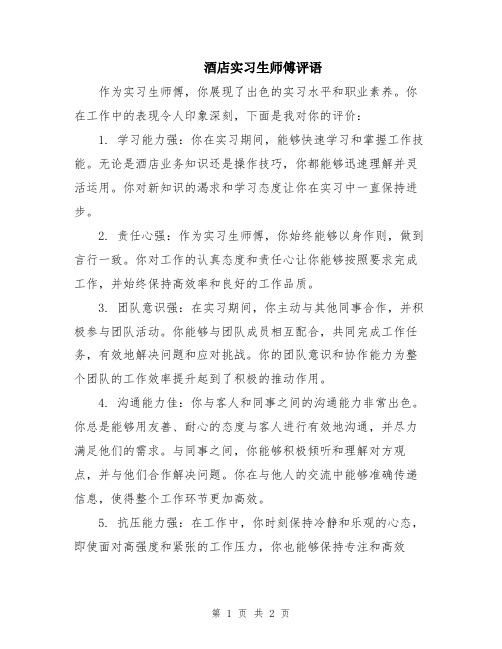 酒店实习生师傅评语

作为实习生师傅，你展现了出色的实习水平和职业素养。你在工作中的表现令人印象深刻，下面是我对你的评价：

1. 学习能力强：你在实习期间，能够快速学习和掌握工作技能。无论是酒店业务知识还是操作技巧，你都能够迅速理解并灵活运用。你对新知识的渴求和学习态度让你在实习中一直保持进步。

2. 责任心强：作为实习生师傅，你始终能够以身作则，做到言行一致。你对工作的认真态度和责任心让你能够按照要求完成工作，并始终保持高效率和良好的工作品质。

3. 团队意识强：在实习期间，你主动与其他同事合作，并积极参与团队活动。你能够与团队成员相互配合，共同完成工作任务，有效地解决问题和应对挑战。你的团队意识和协作能力为整个团队的工作效率提升起到了积极的推动作用。

4. 沟通能力佳：你与客人和同事之间的沟通能力非常出色。你总是能够用友善、耐心的态度与客人进行有效地沟通，并尽力满足他们的需求。与同事之间，你能够积极倾听和理解对方观点，并与他们合作解决问题。你在与他人的交流中能够准确传递信息，使得整个工作环节更加高效。

5. 抗压能力强：在工作中，你时刻保持冷静和乐观的心态，即使面对高强度和紧张的工作压力，你也能够保持专注和高效

第 1 页 共 2 页